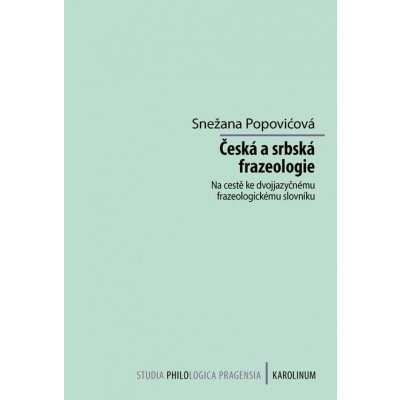 Snežana Popovićová

Česká a srbská frazeologie

Na cestě ke dvojjazyčnému frazeologickému slovníku

STUDIA PHILOLOGICA PRAGENSIA | KAROLINUM